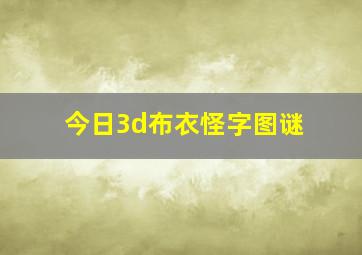 今日3d布衣怪字图谜